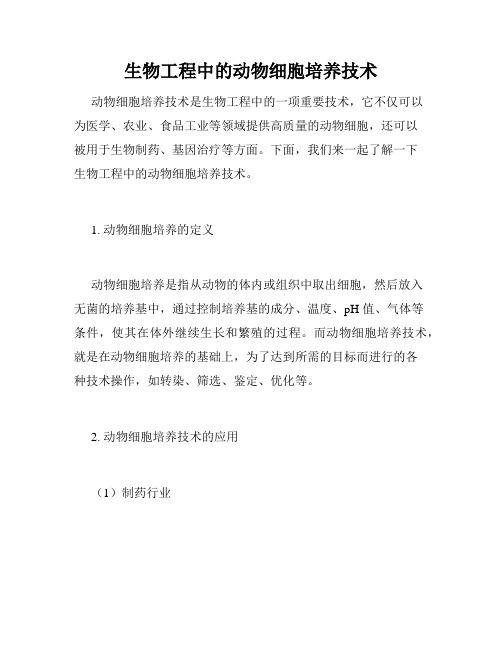 生物工程中的动物细胞培养技术

动物细胞培养技术是生物工程中的一项重要技术，它不仅可以为医学、农业、食品工业等领域提供高质量的动物细胞，还可以被用于生物制药、基因治疗等方面。下面，我们来一起了解一下生物工程中的动物细胞培养技术。

1. 动物细胞培养的定义

动物细胞培养是指从动物的体内或组织中取出细胞，然后放入无菌的培养基中，通过控制培养基的成分、温度、pH 值、气体等条件，使其在体外继续生长和繁殖的过程。而动物细胞培养技术，就是在动物细胞培养的基础上，为了达到所需的目标而进行的各种技术操作，如转染、筛选、鉴定、优化等。

2. 动物细胞培养技术的应用

（1）制药行业